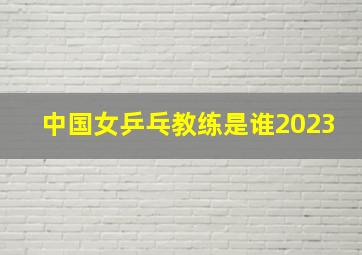 中国女乒乓教练是谁2023